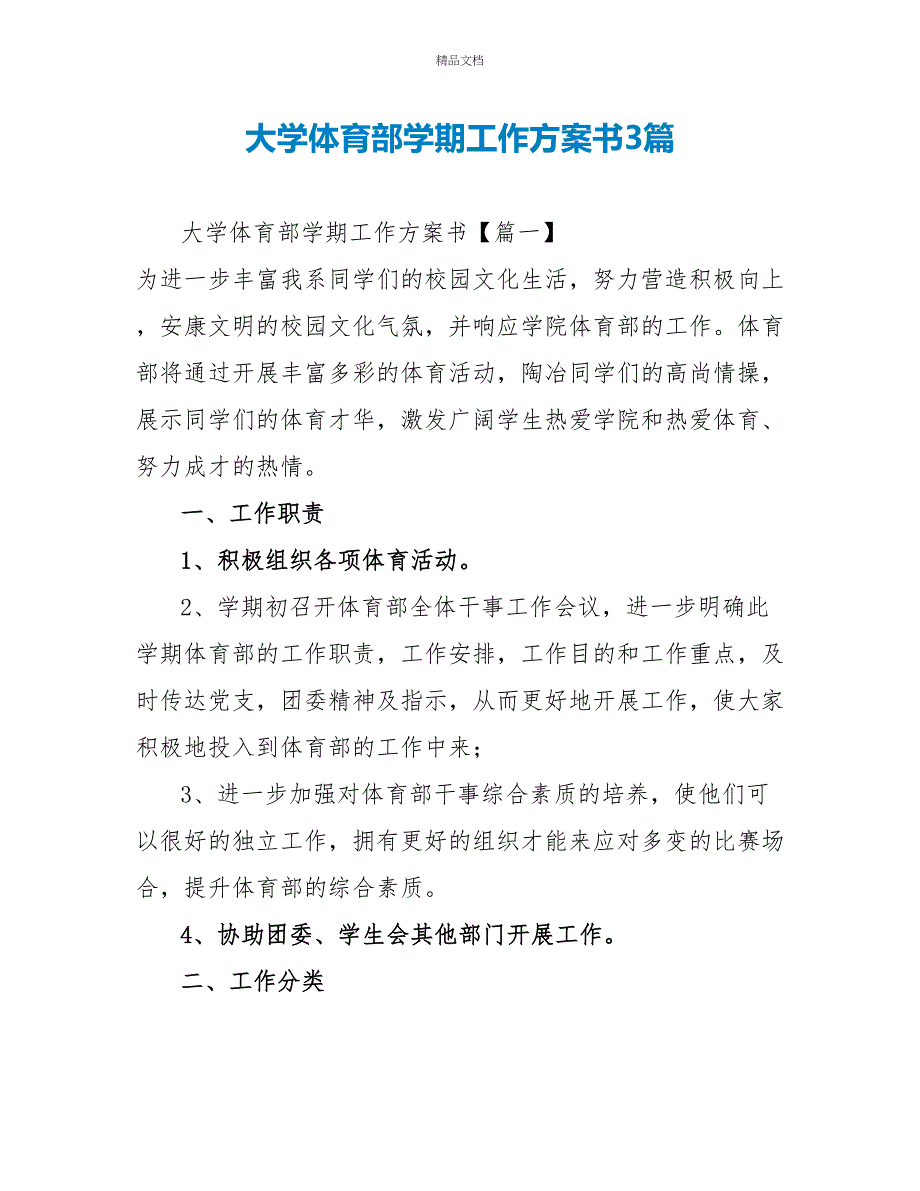 精品文档

大学体育部学期工作方案书3篇

大学体育部学期工作方案书【篇一】

为进一步丰富我系同学们的校园文化生活，努力营造积极向上，安康文明的校园文化气氛，并响应学院体育部的工作。体育部将通过开展丰富多彩的体育活动，陶冶同学们的高尚情操，展示同学们的体育才华，激发广阔学生热爱学院和热爱体育、努力成才的热情。

一、工作职责

1、积极组织各项体育活动。

2、学期初召开体育部全体干事工作会议，进一步明确此学期体育部的工作职责，工作安排，工作目的和工作重点，及时传达党支，团委精神及指示，从而更好地开展工作，使大家积极地投入到体育部的工作中来；

3、进一步加强对体育部干事综合素质的培养，使他们可以很好的独立工作，拥有更好的组织才能来应对多变的比赛场合，提升体育部的综合素质。

4、协助团委、学生会其他部门开展工作。

二、工作分类